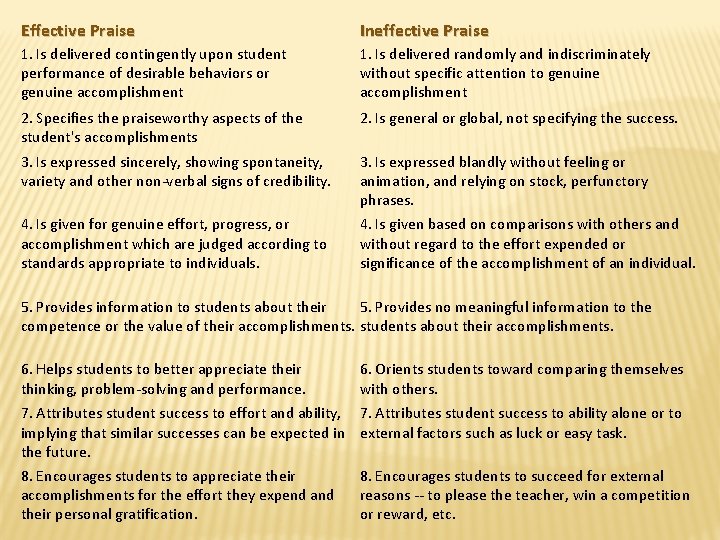 | Effective Praise | Ineffective Praise |
|---|---|
| 1. Is delivered contingently upon student performance of desirable behaviors or genuine accomplishment | 1. Is delivered randomly and indiscriminately without specific attention to genuine accomplishment |
| 2. Specifies the praiseworthy aspects of the student's accomplishments | 2. Is general or global, not specifying the success. |
| 3. Is expressed sincerely, showing spontaneity, variety and other non-verbal signs of credibility. | 3. Is expressed blandly without feeling or animation, and relying on stock, perfunctory phrases. |
| 4. Is given for genuine effort, progress, or accomplishment which are judged according to standards appropriate to individuals. | 4. Is given based on comparisons with others and without regard to the effort expended or significance of the accomplishment of an individual. |
| 5. Provides information to students about their competence or the value of their accomplishments. | 5. Provides no meaningful information to the students about their accomplishments. |
| 6. Helps students to better appreciate their thinking, problem-solving and performance. | 6. Orients students toward comparing themselves with others. |
| 7. Attributes student success to effort and ability, implying that similar successes can be expected in the future. | 7. Attributes student success to ability alone or to external factors such as luck or easy task. |
| 8. Encourages students to appreciate their accomplishments for the effort they expend and their personal gratification. | 8. Encourages students to succeed for external reasons -- to please the teacher, win a competition or reward, etc. |